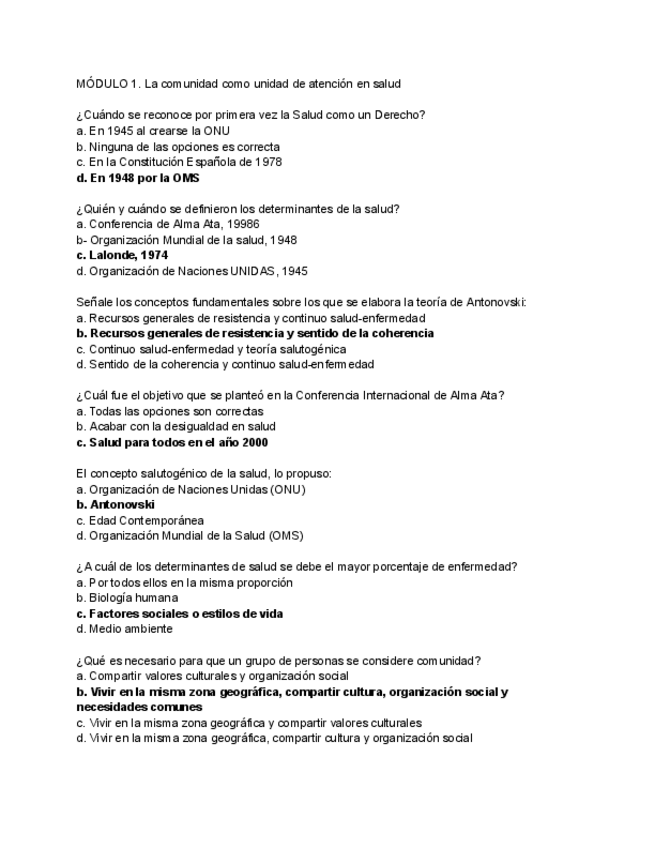 MÓDULO 1. La comunidad como unidad de atención en salud

¿Cuándo se reconoce por primera vez la Salud como un Derecho?
a. En 1945 al crearse la ONU
b. Ninguna de las opciones es correcta
c. En la Constitución Española de 1978
d. En 1948 por la OMS

¿Quién y cuándo se definieron los determinantes de la salud?
a. Conferencia de Alma Ata, 19986
b- Organización Mundial de la salud, 1948
c. Lalonde, 1974
d. Organización de Naciones UNIDAS, 1945

Señale los conceptos fundamentales sobre los que se elabora la teoría de Antonovski:
a. Recursos generales de resistencia y continuo salud-enfermedad
b. Recursos generales de resistencia y sentido de la coherencia
c. Continuo salud-enfermedad y teoría salutogénica
d. Sentido de la coherencia y continuo salud-enfermedad

¿Cuál fue el objetivo que se planteó en la Conferencia Internacional de Alma Ata?
a. Todas las opciones son correctas
b. Acabar con la desigualdad en salud
c. Salud para todos en el año 2000

El concepto salutogénico de la salud, lo propuso:
a. Organización de Naciones Unidas (ONU)
b. Antonovski
c. Edad Contemporánea
d. Organización Mundial de la Salud (OMS)

¿A cuál de los determinantes de salud se debe el mayor porcentaje de enfermedad?
a. Por todos ellos en la misma proporción
b. Biología humana
c. Factores sociales o estilos de vida
d. Medio ambiente

¿Qué es necesario para que un grupo de personas se considere comunidad?
a. Compartir valores culturales y organización social
b. Vivir en la misma zona geográfica, compartir cultura, organización social y necesidades comunes
c. Vivir en la misma zona geográfica y compartir valores culturales
d. Vivir en la misma zona geográfica, compartir cultura y organización social